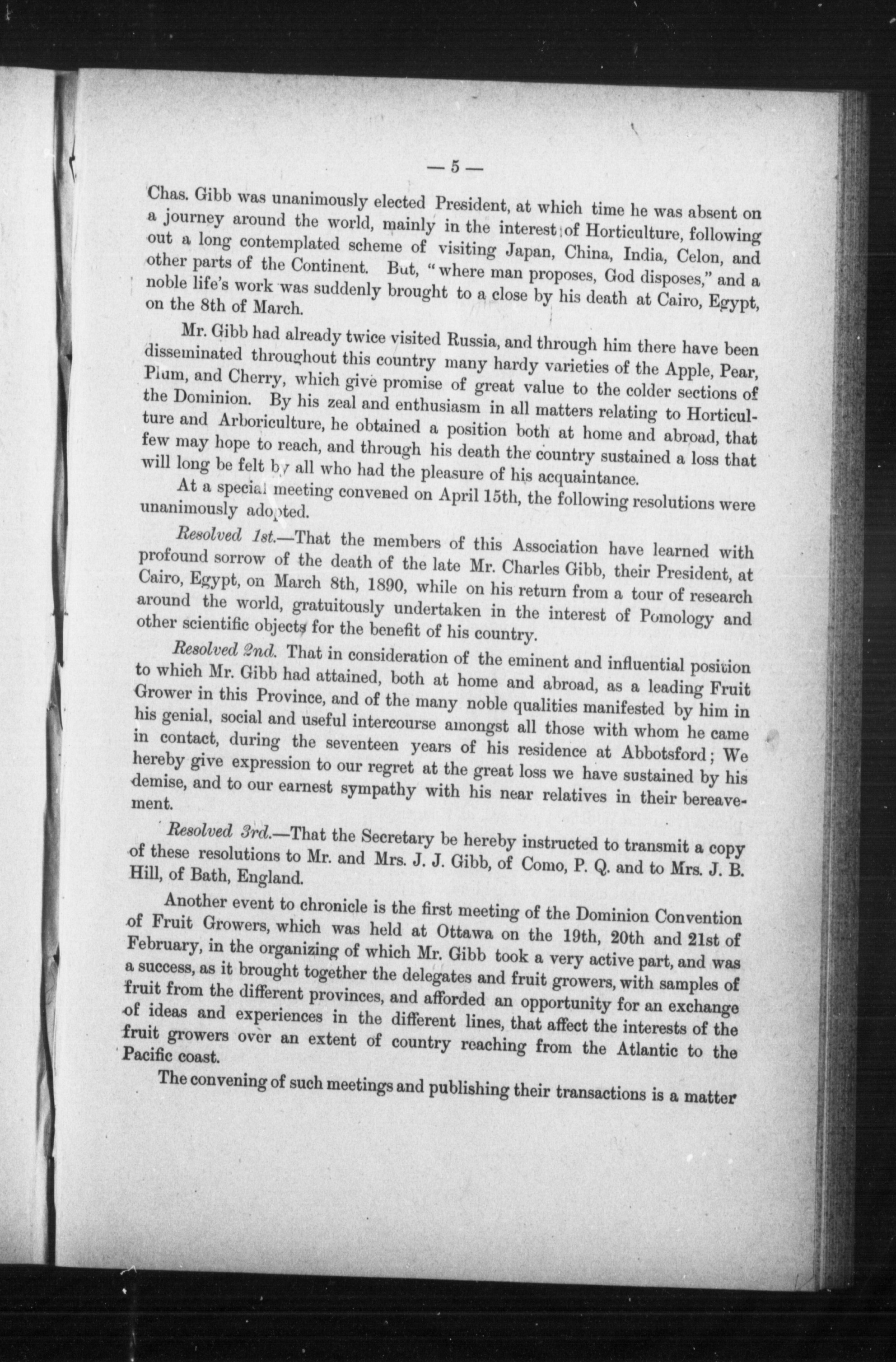 — 5 —

Chas. Gibb was unanimously elected President, at which time he was absent on a journey around the world, mainly in the interest of Horticulture, following out a long contemplated scheme of visiting Japan, China, India, Celon, and other parts of the Continent. But, "where man proposes, God disposes," and a noble life's work was suddenly brought to a close by his death at Cairo, Egypt, on the 8th of March.

Mr. Gibb had already twice visited Russia, and through him there have been disseminated throughout this country many hardy varieties of the Apple, Pear, Plum, and Cherry, which give promise of great value to the colder sections of the Dominion. By his zeal and enthusiasm in all matters relating to Horticulture and Arboriculture, he obtained a position both at home and abroad, that few may hope to reach, and through his death the country sustained a loss that will long be felt by all who had the pleasure of his acquaintance.

At a special meeting convened on April 15th, the following resolutions were unanimously adopted.

Resolved 1st.—That the members of this Association have learned with profound sorrow of the death of the late Mr. Charles Gibb, their President, at Cairo, Egypt, on March 8th, 1890, while on his return from a tour of research around the world, gratuitously undertaken in the interest of Pomology and other scientific objects for the benefit of his country.

Resolved 2nd. That in consideration of the eminent and influential position to which Mr. Gibb had attained, both at home and abroad, as a leading Fruit Grower in this Province, and of the many noble qualities manifested by him in his genial, social and useful intercourse amongst all those with whom he came in contact, during the seventeen years of his residence at Abbotsford; We hereby give expression to our regret at the great loss we have sustained by his demise, and to our earnest sympathy with his near relatives in their bereavement.

Resolved 3rd.—That the Secretary be hereby instructed to transmit a copy of these resolutions to Mr. and Mrs. J. J. Gibb, of Como, P. Q. and to Mrs. J. B. Hill, of Bath, England.

Another event to chronicle is the first meeting of the Dominion Convention of Fruit Growers, which was held at Ottawa on the 19th, 20th and 21st of February, in the organizing of which Mr. Gibb took a very active part, and was a success, as it brought together the delegates and fruit growers, with samples of fruit from the different provinces, and afforded an opportunity for an exchange of ideas and experiences in the different lines, that affect the interests of the fruit growers over an extent of country reaching from the Atlantic to the Pacific coast.

The convening of such meetings and publishing their transactions is a matter